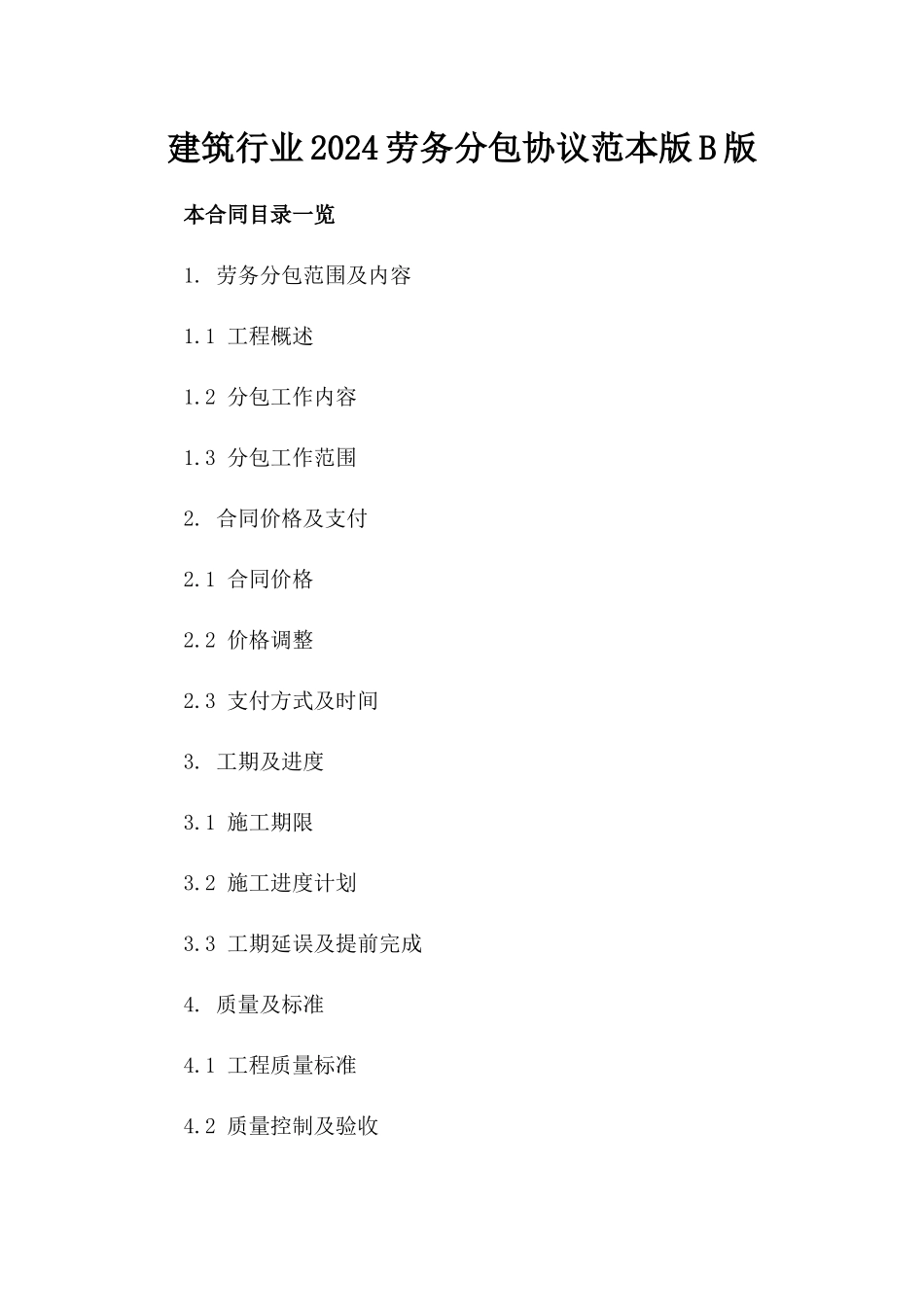 建筑行业2024劳务分包协议范本版B版

本合同目录一览

1. 劳务分包范围及内容

1.1 工程概述

1.2 分包工作内容

1.3 分包工作范围

2. 合同价格及支付

2.1 合同价格

2.2 价格调整

2.3 支付方式及时间

3. 工期及进度

3.1 施工期限

3.2 施工进度计划

3.3 工期延误及提前完成

4. 质量及标准

4.1 工程质量标准

4.2 质量控制及验收